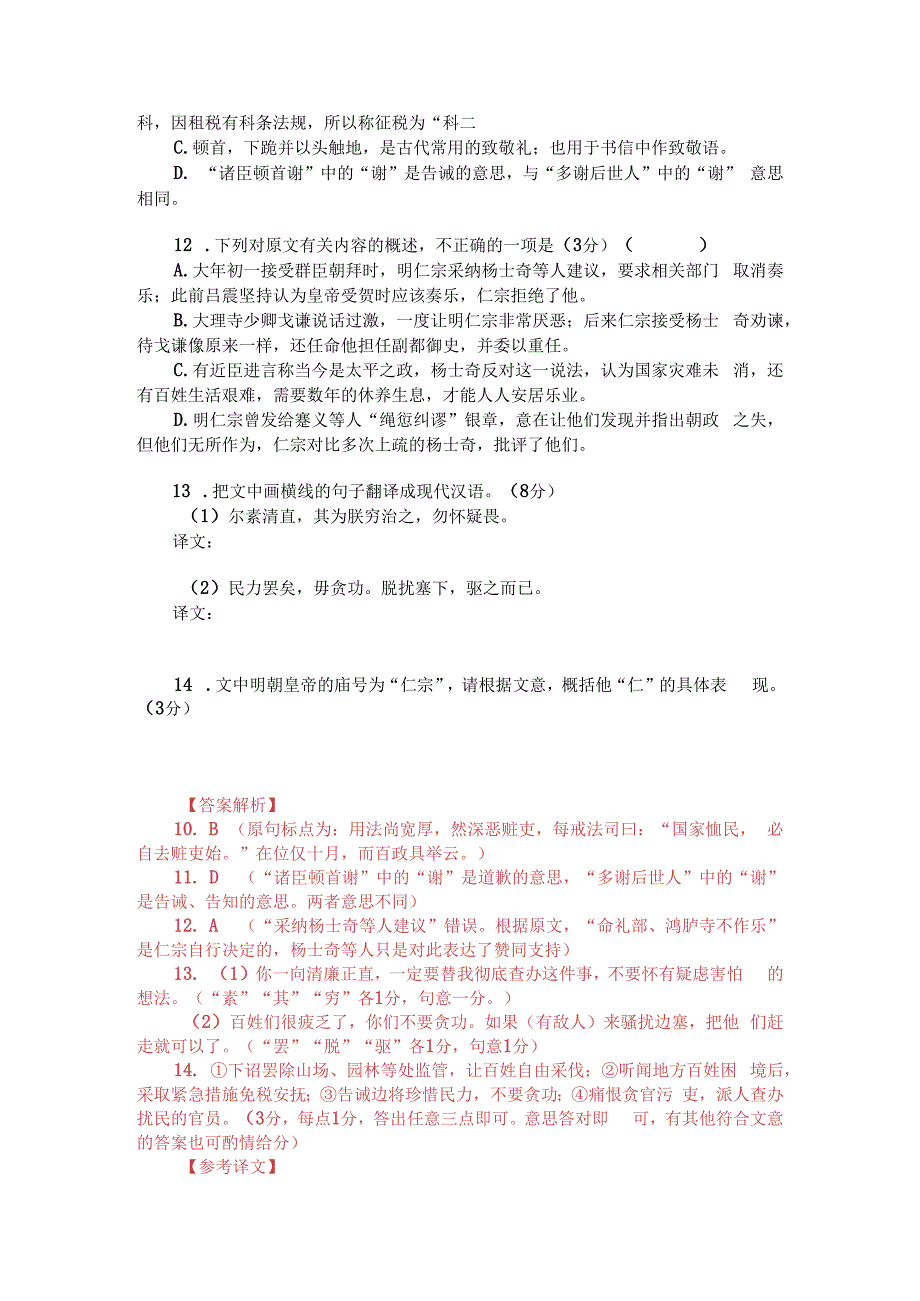 科，因租税有科条法规，所以称征税为“科二

C.顿首，下跪并以头触地，是古代常用的致敬礼；也用于书信中作致敬语。

D. “诸臣顿首谢”中的“谢”是告诫的意思，与“多谢后世人”中的“谢” 意思相同。

12 .下列对原文有关内容的概述，不正确的一项是（3分）（ ）

A.大年初一接受群臣朝拜时，明仁宗采纳杨士奇等人建议，要求相关部门 取消奏乐；此前吕震坚持认为皇帝受贺时应该奏乐，仁宗拒绝了他。

B.大理寺少卿戈谦说话过激，一度让明仁宗非常厌恶；后来仁宗接受杨士 奇劝谏，待戈谦像原来一样，还任命他担任副都御史，并委以重任。

C.有近臣进言称当今是太平之政，杨士奇反对这一说法，认为国家灾难未 消，还有百姓生活艰难，需要数年的休养生息，才能人人安居乐业。

D.明仁宗曾发给蹇义等人“绳愆纠谬”银章，意在让他们发现并指出朝政 之失，但他们无所作为，仁宗对比多次上疏的杨士奇，批评了他们。

13 .把文中画横线的句子翻译成现代汉语。（8分）

（1）尔素清直，其为朕穷治之，勿怀疑畏。

译文：

（2）民力罢矣，毋贪功。脱扰塞下，驱之而已。

译文：

14 .文中明朝皇帝的庙号为“仁宗”，请根据文意，概括他“仁”的具体表 现。（3分）

【答案解析】

10. B （原句标点为：用法尚宽厚，然深恶赃吏，每戒法司曰：“国家恤民， 必自去赃吏始。”在位仅十月，而百政具举云。）

11. D （“诸臣顿首谢”中的“谢”是道歉的意思，“多谢后世人”中的“谢”是告诫、告知的意思。两者意思不同）

12. A （“采纳杨士奇等人建议”错误。根据原文，“命礼部、鸿胪寺不作乐”是仁宗自行决定的，杨士奇等人只是对此表达了赞同支持）

13. （1）你一向清廉正直，一定要替我彻底查办这件事，不要怀有疑虑害怕 的想法。（“素”“其”“穷”各1分，句意一分。）

（2）百姓们很疲乏了，你们不要贪功。如果（有敌人）来骚扰边塞，把他 们赶走就可以了。（“罢”“脱”“驱”各1分，句意1分）

14. ①下诏罢除山场、园林等处监管，让百姓自由采伐；②听闻地方百姓困 境后，采取紧急措施免税安抚；③告诫边将珍惜民力，不要贪功；④痛恨贪官污 吏，派人查办扰民的官员。（3分，每点1分，答出任意三点即可。意思答对即 可，有其他符合文意的答案也可酌情给分）

【参考译文】